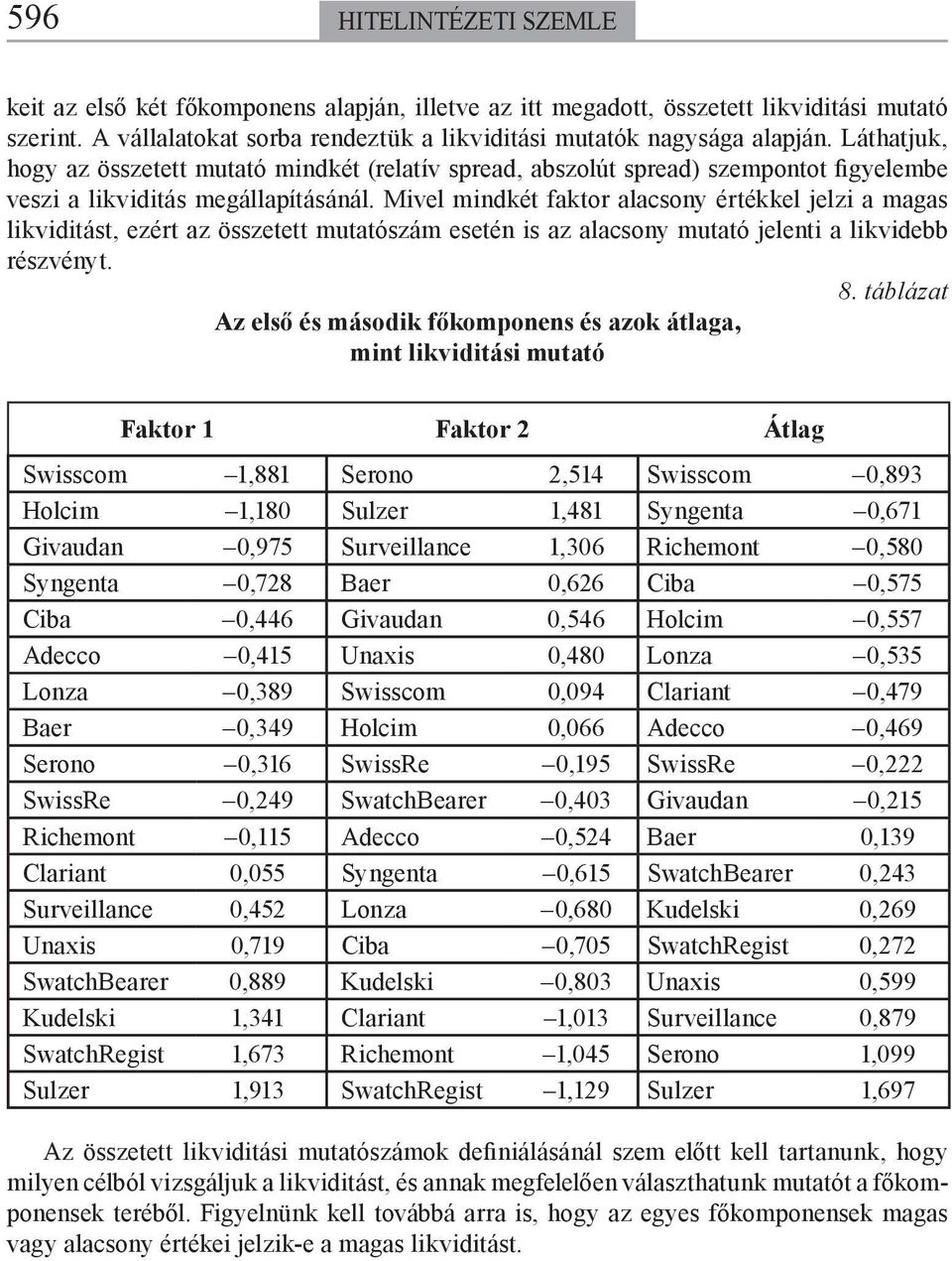 596 HITELINTÉZETI SZEMLE

keit az első két főkomponens alapján, illetve az itt megadott, összetett likviditási mutató szerint. A vállalatokat sorba rendeztük a likviditási mutatók nagysága alapján. Láthatjuk, hogy az összetett mutató mindkét (relatív spread, abszolút spread) szempontot figyelembe veszi a likviditás megállapításánál. Mivel mindkét faktor alacsony értékkel jelzi a magas likviditást, ezért az összetett mutatószám esetén is az alacsony mutató jelenti a likvidebb részvényt.

8. táblázat

Az első és második főkomponens és azok átlaga, mint likviditási mutató

| Faktor 1 | | Faktor 2 | | Átlag | |
|---|---|---|---|---|---|
| Swisscom | –1,881 | Serono | 2,514 | Swisscom | –0,893 |
| Holcim | –1,180 | Sulzer | 1,481 | Syngenta | –0,671 |
| Givaudan | –0,975 | Surveillance | 1,306 | Richemont | –0,580 |
| Syngenta | –0,728 | Baer | 0,626 | Ciba | –0,575 |
| Ciba | –0,446 | Givaudan | 0,546 | Holcim | –0,557 |
| Adecco | –0,415 | Unaxis | 0,480 | Lonza | –0,535 |
| Lonza | –0,389 | Swisscom | 0,094 | Clariant | –0,479 |
| Baer | –0,349 | Holcim | 0,066 | Adecco | –0,469 |
| Serono | –0,316 | SwissRe | –0,195 | SwissRe | –0,222 |
| SwissRe | –0,249 | SwatchBearer | –0,403 | Givaudan | –0,215 |
| Richemont | –0,115 | Adecco | –0,524 | Baer | 0,139 |
| Clariant | 0,055 | Syngenta | –0,615 | SwatchBearer | 0,243 |
| Surveillance | 0,452 | Lonza | –0,680 | Kudelski | 0,269 |
| Unaxis | 0,719 | Ciba | –0,705 | SwatchRegist | 0,272 |
| SwatchBearer | 0,889 | Kudelski | –0,803 | Unaxis | 0,599 |
| Kudelski | 1,341 | Clariant | –1,013 | Surveillance | 0,879 |
| SwatchRegist | 1,673 | Richemont | –1,045 | Serono | 1,099 |
| Sulzer | 1,913 | SwatchRegist | –1,129 | Sulzer | 1,697 |

Az összetett likviditási mutatószámok definiálásánál szem előtt kell tartanunk, hogy milyen célból vizsgáljuk a likviditást, és annak megfelelően választhatunk mutatót a főkomponensek teréből. Figyelnünk kell továbbá arra is, hogy az egyes főkomponensek magas vagy alacsony értékei jelzik-e a magas likviditást.